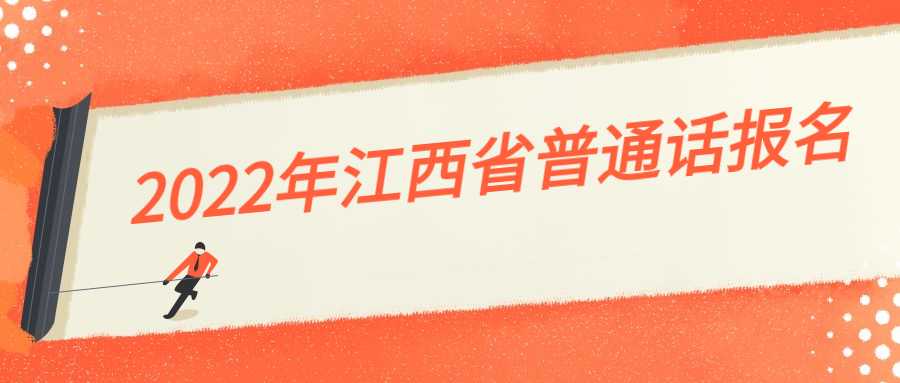 2022年江西省普通话报名